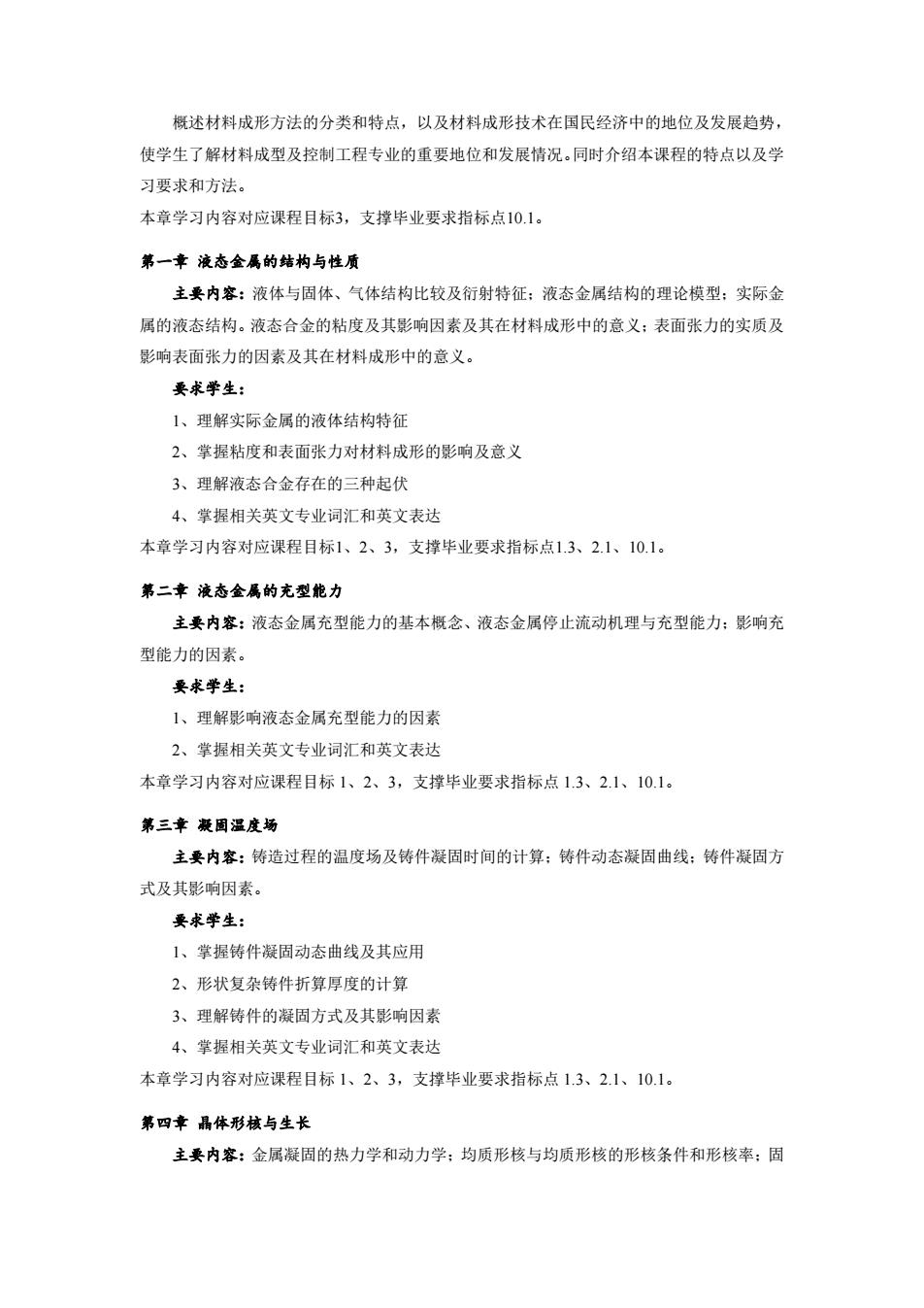 概述材料成形方法的分类和特点，以及材料成形技术在国民经济中的地位及发展趋势，使学生了解材料成型及控制工程专业的重要地位和发展情况。同时介绍本课程的特点以及学习要求和方法。
本章学习内容对应课程目标3，支撑毕业要求指标点10.1。

第一章 液态金属的结构与性质

主要内容：液体与固体、气体结构比较及衍射特征；液态金属结构的理论模型；实际金属的液态结构。液态合金的粘度及其影响因素及其在材料成形中的意义；表面张力的实质及影响表面张力的因素及其在材料成形中的意义。

要求学生：

1、理解实际金属的液体结构特征

2、掌握粘度和表面张力对材料成形的影响及意义

3、理解液态合金存在的三种起伏

4、掌握相关英文专业词汇和英文表达

本章学习内容对应课程目标1、2、3，支撑毕业要求指标点1.3、2.1、10.1。

第二章 液态金属的充型能力

主要内容：液态金属充型能力的基本概念、液态金属停止流动机理与充型能力；影响充型能力的因素。

要求学生：

1、理解影响液态金属充型能力的因素

2、掌握相关英文专业词汇和英文表达

本章学习内容对应课程目标 1、2、3，支撑毕业要求指标点 1.3、2.1、10.1。

第三章 凝固温度场

主要内容：铸造过程的温度场及铸件凝固时间的计算；铸件动态凝固曲线；铸件凝固方式及其影响因素。

要求学生：

1、掌握铸件凝固动态曲线及其应用

2、形状复杂铸件折算厚度的计算

3、理解铸件的凝固方式及其影响因素

4、掌握相关英文专业词汇和英文表达

本章学习内容对应课程目标 1、2、3，支撑毕业要求指标点 1.3、2.1、10.1。

第四章 晶体形核与生长

主要内容：金属凝固的热力学和动力学；均质形核与均质形核的形核条件和形核率；固